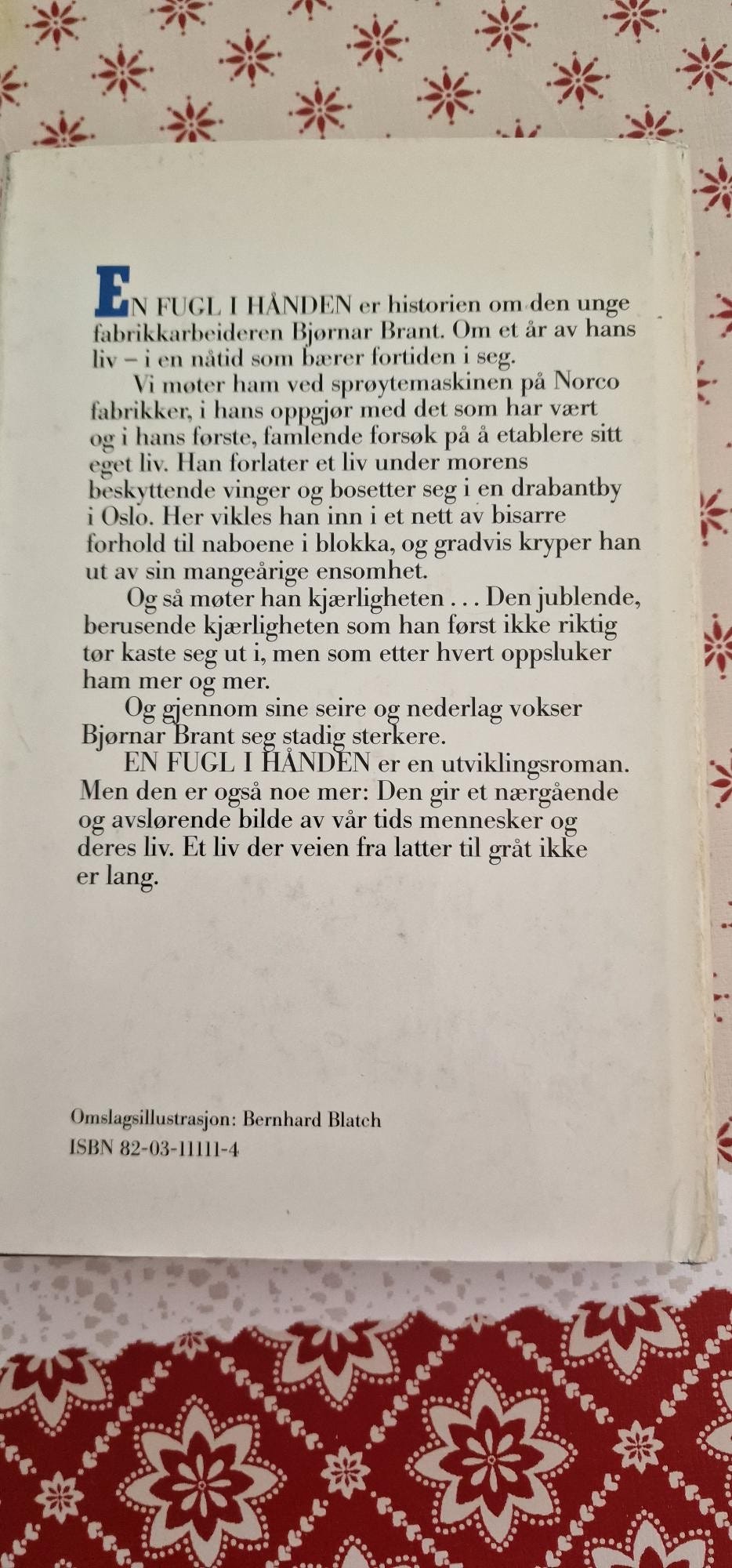 EN FUGL I HÅNDEN er historien om den unge fabrikkarbeideren Bjørnar Brant. Om et år av hans liv – i en nåtid som bærer fortiden i seg.

Vi møter ham ved sprøytemaskinen på Norco fabrikker, i hans oppgjør med det som har vært og i hans første, famlende forsøk på å etablere sitt eget liv. Han forlater et liv under morens beskyttende vinger og bosetter seg i en drabantby i Oslo. Her vikles han inn i et nett av bisarre forhold til naboene i blokka, og gradvis kryper han ut av sin mangeårige ensomhet.

Og så møter han kjærligheten . . . Den jublende, berusende kjærligheten som han først ikke riktig tør kaste seg ut i, men som etter hvert oppsluker ham mer og mer.

Og gjennom sine seire og nederlag vokser Bjørnar Brant seg stadig sterkere.

EN FUGL I HÅNDEN er en utviklingsroman. Men den er også noe mer: Den gir et nærgående og avslørende bilde av vår tids mennesker og deres liv. Et liv der veien fra latter til gråt ikke er lang.

Omslagsillustrasjon: Bernhard Blatch
ISBN 82-03-11111-4